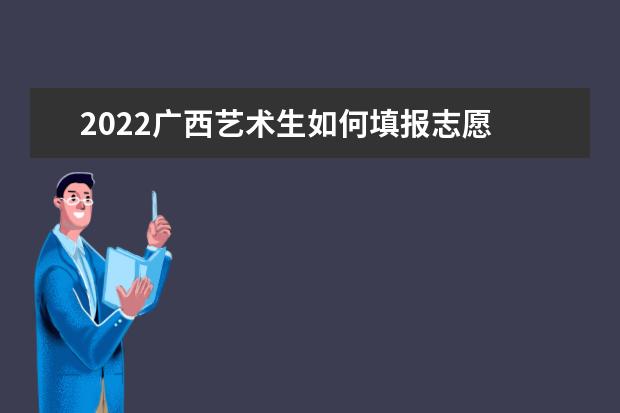 2022广西艺术生如何填报志愿